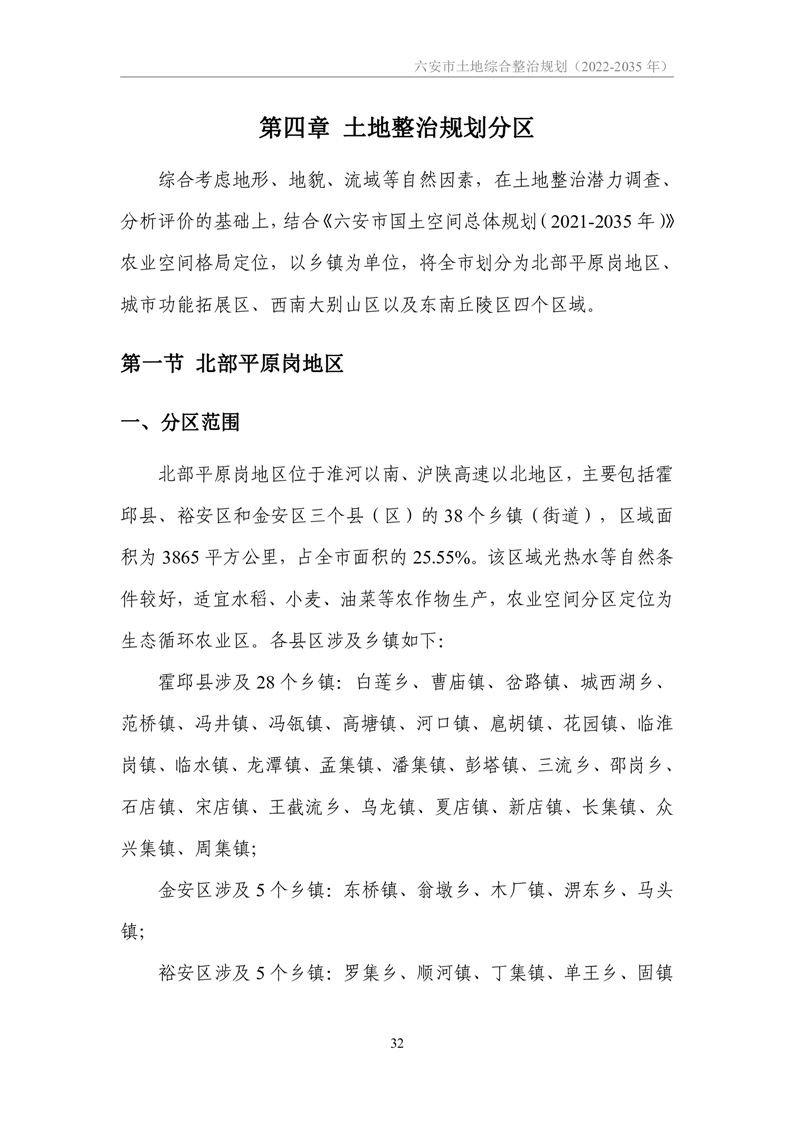 六安市土地综合整治规划（2022-2035 年）

第四章 土地整治规划分区

综合考虑地形、地貌、流域等自然因素，在土地整治潜力调查、分析评价的基础上，结合《六安市国土空间总体规划（2021-2035 年）》农业空间格局定位，以乡镇为单位，将全市划分为北部平原岗地区、城市功能拓展区、西南大别山区以及东南丘陵区四个区域。

第一节 北部平原岗地区

一、分区范围

北部平原岗地区位于淮河以南、沪陕高速以北地区，主要包括霍邱县、裕安区和金安区三个县（区）的 38 个乡镇（街道），区域面积为 3865 平方公里，占全市面积的 25.55%。该区域光热水等自然条件较好，适宜水稻、小麦、油菜等农作物生产，农业空间分区定位为生态循环农业区。各县区涉及乡镇如下:

霍邱县涉及 28 个乡镇：白莲乡、曹庙镇、岔路镇、城西湖乡、范桥镇、冯井镇、冯瓴镇、高塘镇、河口镇、扈胡镇、花园镇、临淮岗镇、临水镇、龙潭镇、孟集镇、潘集镇、彭塔镇、三流乡、邵岗乡、石店镇、宋店镇、王截流乡、乌龙镇、夏店镇、新店镇、长集镇、众兴集镇、周集镇;

金安区涉及 5 个乡镇：东桥镇、翁墩乡、木厂镇、淠东乡、马头镇;

裕安区涉及 5 个乡镇：罗集乡、顺河镇、丁集镇、单王乡、固镇

32